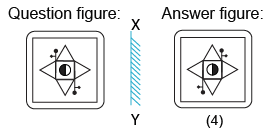 Question figure:

X

Y

Answer figure:

(4)